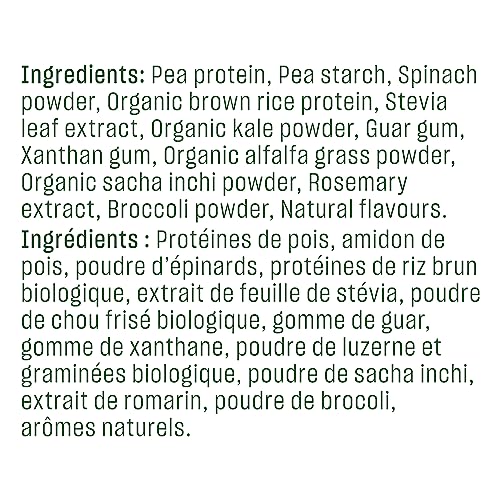 Ingredients: Pea protein, Pea starch, Spinach powder, Organic brown rice protein, Stevia leaf extract, Organic kale powder, Guar gum, Xanthan gum, Organic alfalfa grass powder, Organic sacha inchi powder, Rosemary extract, Broccoli powder, Natural flavours.

Ingrédients : Protéines de pois, amidon de pois, poudre d'épinards, protéines de riz brun biologique, extrait de feuille de stévia, poudre de chou frisé biologique, gomme de guar, gomme de xanthane, poudre de luzerne et graminées biologique, poudre de sacha inchi, extrait de romarin, poudre de brocoli, arômes naturels.